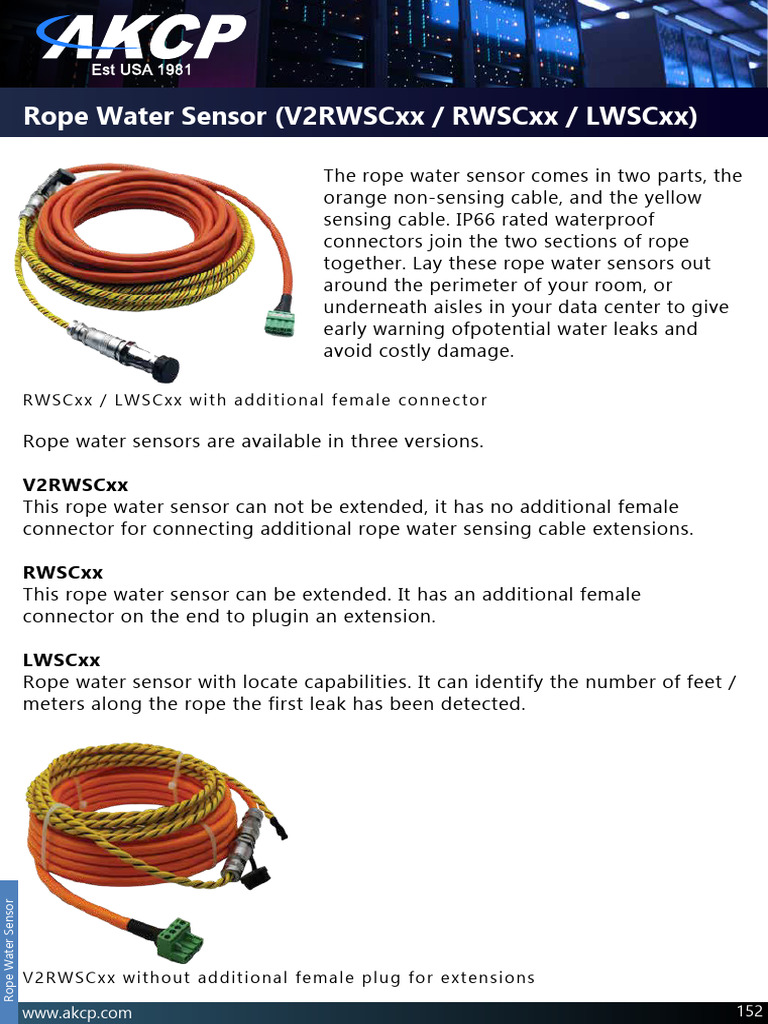 AKCP
Est USA 1981

Rope Water Sensor (V2RWSCxx / RWSCxx / LWSCxx)

The rope water sensor comes in two parts, the orange non-sensing cable, and the yellow sensing cable. IP66 rated waterproof connectors join the two sections of rope together. Lay these rope water sensors out around the perimeter of your room, or underneath aisles in your data center to give early warning ofpotential water leaks and avoid costly damage.

RWSCxx / LWSCxx with additional female connector

Rope water sensors are available in three versions.

V2RWSCxx
This rope water sensor can not be extended, it has no additional female connector for connecting additional rope water sensing cable extensions.

RWSCxx
This rope water sensor can be extended. It has an additional female connector on the end to plugin an extension.

LWSCxx
Rope water sensor with locate capabilities. It can identify the number of feet / meters along the rope the first leak has been detected.

V2RWSCxx without additional female plug for extensions

Rope Water Sensor

www.akcp.com

152